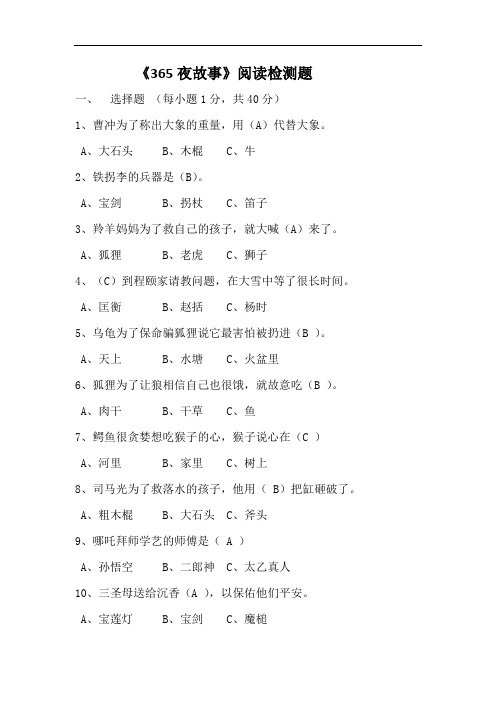 《365 夜故事》阅读检测题

一、 选择题 （每小题 1 分，共 40 分）

1、曹冲为了称出大象的重量，用（A）代替大象。

A、大石头 B、木棍 C、牛

2、铁拐李的兵器是（B)。

A、宝剑 B、拐杖 C、笛子

3、羚羊妈妈为了救自己的孩子，就大喊（A）来了。

A、狐狸 B、老虎 C、狮子

4、（C）到程颐家请教问题，在大雪中等了很长时间。

A、匡衡 B、赵括 C、杨时

5、乌龟为了保命骗狐狸说它最害怕被扔进（B ）。

A、天上 B、水塘 C、火盆里

6、狐狸为了让狼相信自己也很饿，就故意吃（B ）。

A、肉干 B、干草 C、鱼

7、鳄鱼很贪婪想吃猴子的心，猴子说心在（C ）

A、河里 B、家里 C、树上

8、司马光为了救落水的孩子，他用（ B）把缸砸破了。

A、粗木棍 B、大石头 C、斧头

9、哪吒拜师学艺的师傅是（ A ）

A、孙悟空 B、二郎神 C、太乙真人

10、三圣母送给沉香（A ），以保佑他们平安。

A、宝莲灯 B、宝剑 C、魔棍